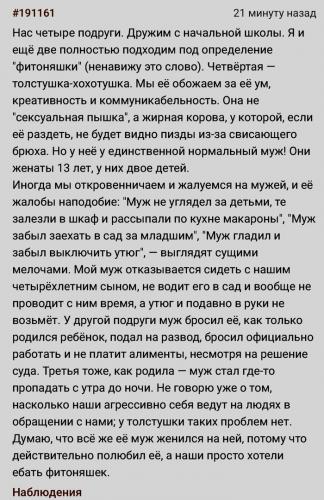 #191161 21 минуту назад

Нас четыре подруги. Дружим с начальной школы. Я и ещё две полностью подходим под определение "фитоняшки" (ненавижу это слово). Четвёртая — толстушка-хохотушка. Мы её обожаем за её ум, креативность и коммуникабельность. Она не "сексуальная пышка", а жирная корова, у которой, если её раздеть, не будет видно пизды из-за свисающего брюха. Но у неё у единственной нормальный муж! Они женаты 13 лет, у них двое детей.
Иногда мы откровенничаем и жалуемся на мужей, и её жалобы наподобие: "Муж не углядел за детьми, те залезли в шкаф и рассыпали по кухне макароны", "Муж забыл заехать в сад за младшим", "Муж гладил и забыл выключить утюг", — выглядят сущими мелочами. Мой муж отказывается сидеть с нашим четырёхлетним сыном, не водит его в сад и вообще не проводит с ним время, а утюг и подавно в руки не возьмёт. У другой подруги муж бросил её, как только родился ребёнок, подал на развод, бросил официально работать и не платит алименты, несмотря на решение суда. Третья тоже, как родила — муж стал где-то пропадать с утра до ночи. Не говорю уже о том, насколько наши агрессивно себя ведут на людях в обращении с нами; у толстушки таких проблем нет. Думаю, что всё же её муж женился на ней, потому что действительно полюбил её, а наши просто хотели ебать фитоняшек.

Наблюдения